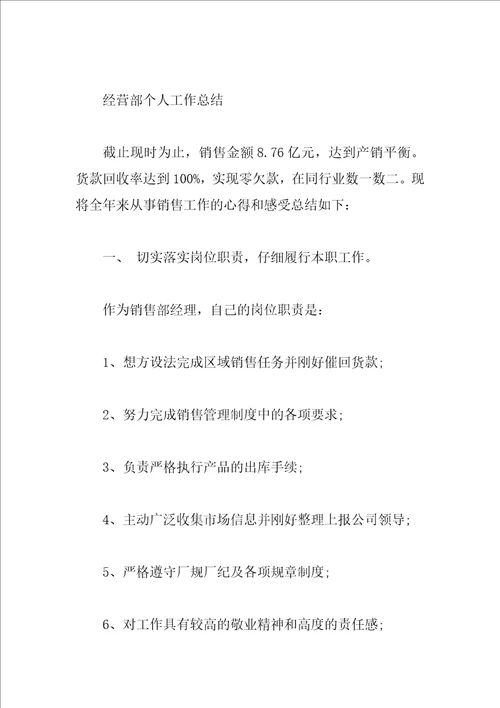 经营部个人工作总结

截止现时为止，销售金额 8.76 亿元，达到产销平衡。货款回收率达到 100%，实现零欠款，在同行业数一数二。现将全年来从事销售工作的心得和感受总结如下：

一、 切实落实岗位职责，仔细履行本职工作。

作为销售部经理，自己的岗位职责是：

1、想方设法完成区域销售任务并刚好催回货款；

2、努力完成销售管理制度中的各项要求；

3、负责严格执行产品的出库手续；

4、主动广泛收集市场信息并刚好整理上报公司领导；

5、严格遵守厂规厂纪及各项规章制度；

6、对工作具有较高的敬业精神和高度的责任感；